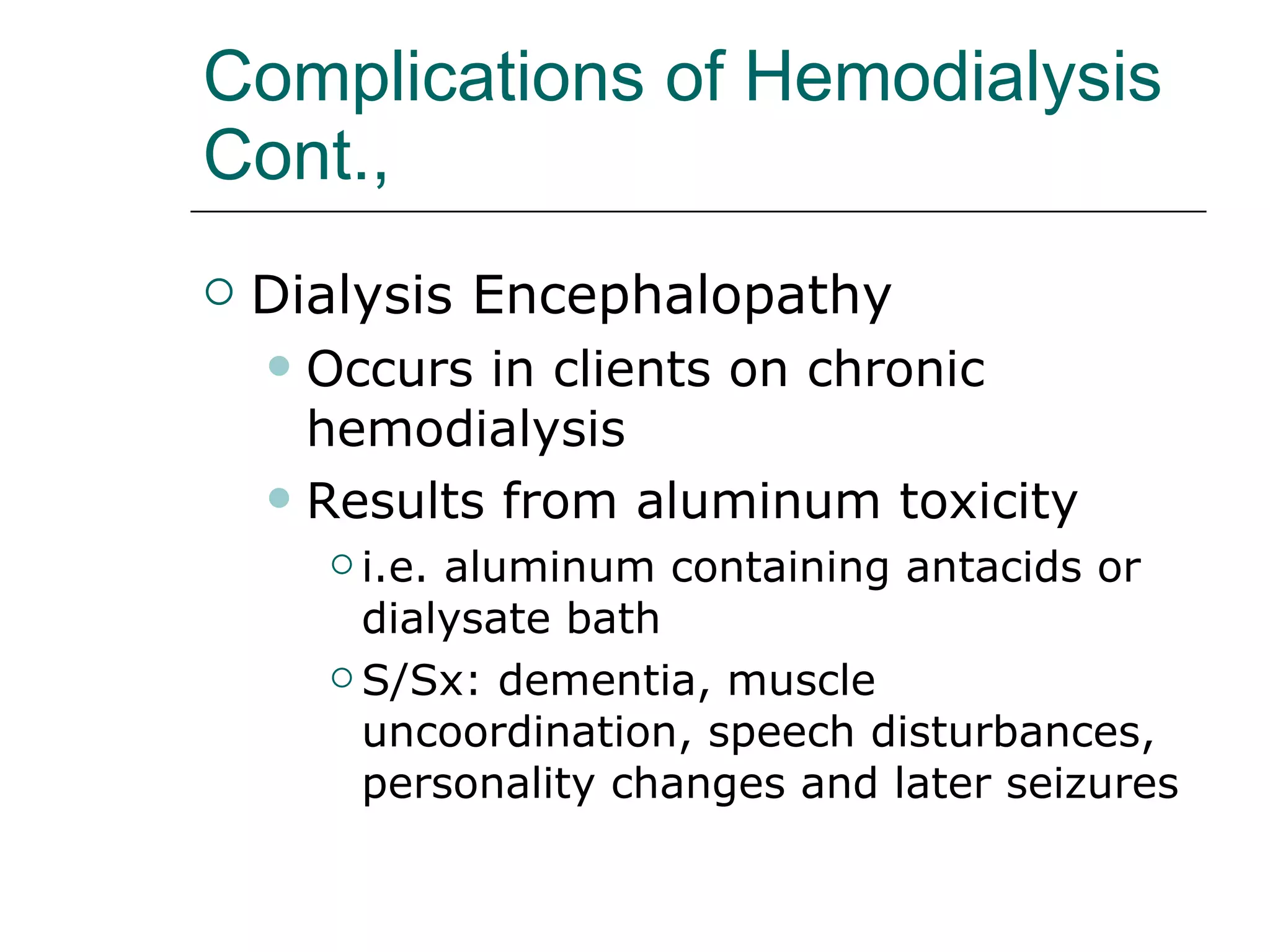 Complications of Hemodialysis Cont.,

Dialysis Encephalopathy

Occurs in clients on chronic hemodialysis

Results from aluminum toxicity

i.e. aluminum containing antacids or dialysate bath

S/Sx: dementia, muscle uncoordination, speech disturbances, personality changes and later seizures